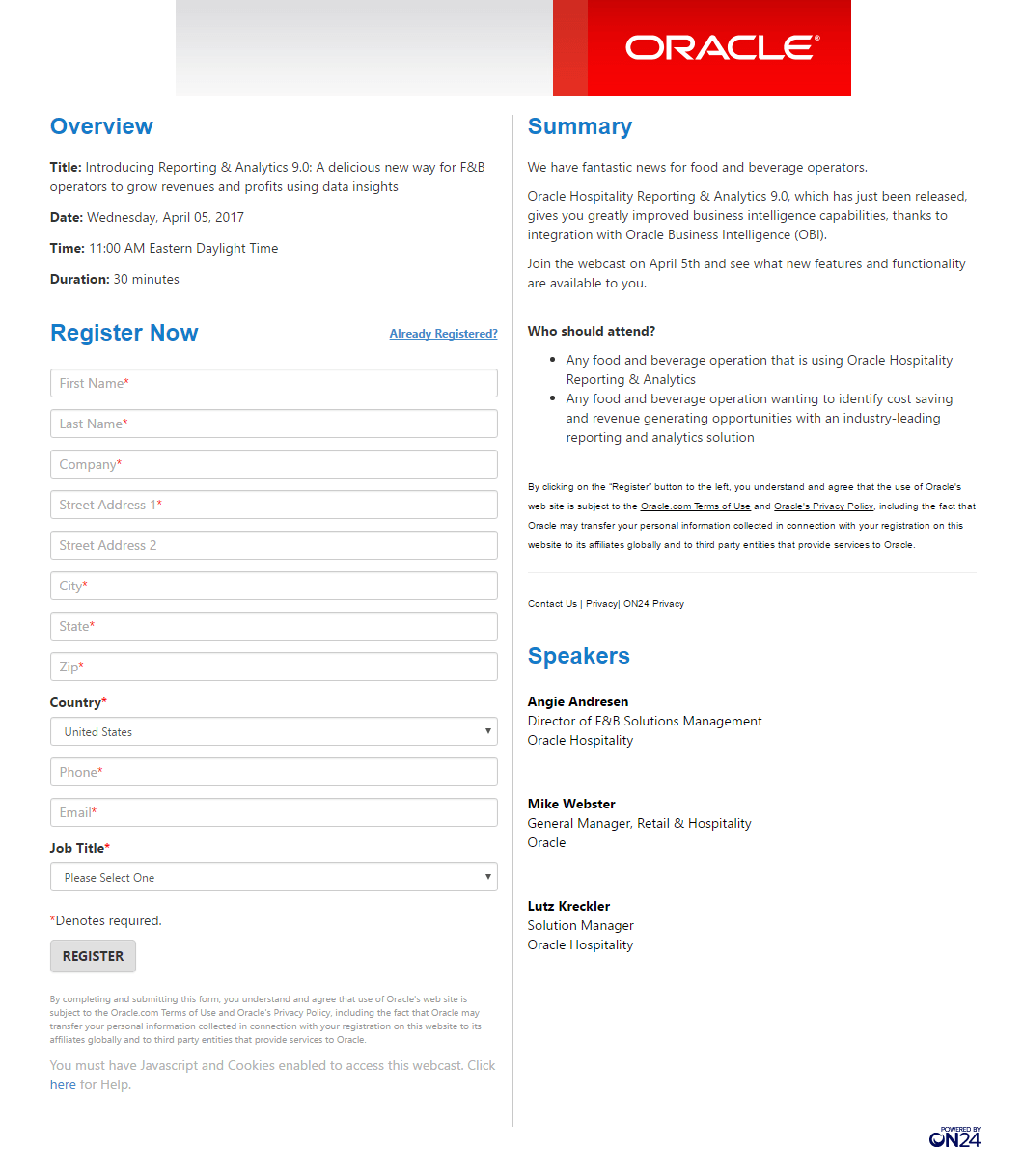 ORACLE®

Overview

Title: Introducing Reporting & Analytics 9.0: A delicious new way for F&B operators to grow revenues and profits using data insights

Date: Wednesday, April 05, 2017

Time: 11:00 AM Eastern Daylight Time

Duration: 30 minutes

Register Now

Already Registered?

First Name*

Last Name*

Company*

Street Address 1*

Street Address 2

City*

State*

Zip*

Country*

United States

Phone*

Email*

Job Title*

Please Select One

*Denotes required.

REGISTER

By completing and submitting this form, you understand and agree that use of Oracle's web site is subject to the Oracle.com Terms of Use and Oracle's Privacy Policy, including the fact that Oracle may transfer your personal information collected in connection with your registration on this website to its affiliates globally and to third party entities that provide services to Oracle.

You must have Javascript and Cookies enabled to access this webcast. Click here for Help.

Summary

We have fantastic news for food and beverage operators.

Oracle Hospitality Reporting & Analytics 9.0, which has just been released, gives you greatly improved business intelligence capabilities, thanks to integration with Oracle Business Intelligence (OBI).

Join the webcast on April 5th and see what new features and functionality are available to you.

Who should attend?

- Any food and beverage operation that is using Oracle Hospitality Reporting & Analytics
- Any food and beverage operation wanting to identify cost saving and revenue generating opportunities with an industry-leading reporting and analytics solution

By clicking on the "Register" button to the left, you understand and agree that the use of Oracle's web site is subject to the Oracle.com Terms of Use and Oracle's Privacy Policy, including the fact that Oracle may transfer your personal information collected in connection with your registration on this website to its affiliates globally and to third party entities that provide services to Oracle.

Contact Us | Privacy| ON24 Privacy

Speakers

Angie Andresen
Director of F&B Solutions Management
Oracle Hospitality

Mike Webster
General Manager, Retail & Hospitality
Oracle

Lutz Kreckler
Solution Manager
Oracle Hospitality

POWERED BY ON24